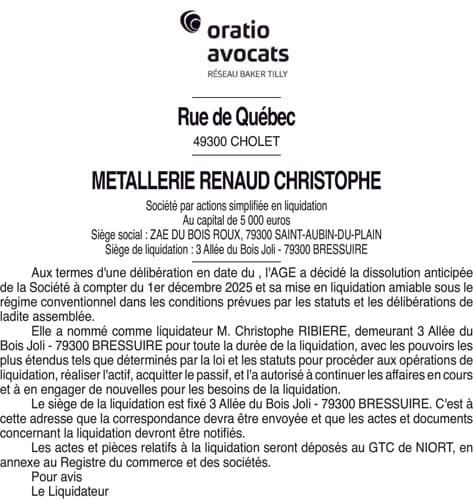 oratio
avocats
RÉSEAU BAKER TILLY

Rue de Québec
49300 CHOLET

METALLERIE RENAUD CHRISTOPHE

Société par actions simplifiée en liquidation
Au capital de 5 000 euros
Siège social : ZAE DU BOIS ROUX, 79300 SAINT-AUBIN-DU-PLAIN
Siège de liquidation : 3 Allée du Bois Joli - 79300 BRESSUIRE

Aux termes d'une délibération en date du , l'AGE a décidé la dissolution anticipée de la Société à compter du 1er décembre 2025 et sa mise en liquidation amiable sous le régime conventionnel dans les conditions prévues par les statuts et les délibérations de ladite assemblée.

Elle a nommé comme liquidateur M. Christophe RIBIERE, demeurant 3 Allée du Bois Joli - 79300 BRESSUIRE pour toute la durée de la liquidation, avec les pouvoirs les plus étendus tels que déterminés par la loi et les statuts pour procéder aux opérations de liquidation, réaliser l'actif, acquitter le passif, et l'a autorisé à continuer les affaires en cours et à en engager de nouvelles pour les besoins de la liquidation.

Le siège de la liquidation est fixé 3 Allée du Bois Joli - 79300 BRESSUIRE. C'est à cette adresse que la correspondance devra être envoyée et que les actes et documents concernant la liquidation devront être notifiés.

Les actes et pièces relatifs à la liquidation seront déposés au GTC de NIORT, en annexe au Registre du commerce et des sociétés.

Pour avis
Le Liquidateur